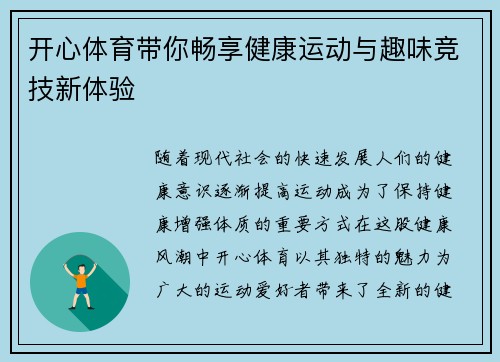 开心体育带你畅享健康运动与趣味竞技新体验

随着现代社会的快速发展人们的健康意识逐渐提高运动成为了保持健康增强体质的重要方式在这股健康风潮中开心体育以其独特的魅力为广大的运动爱好者带来了全新的健